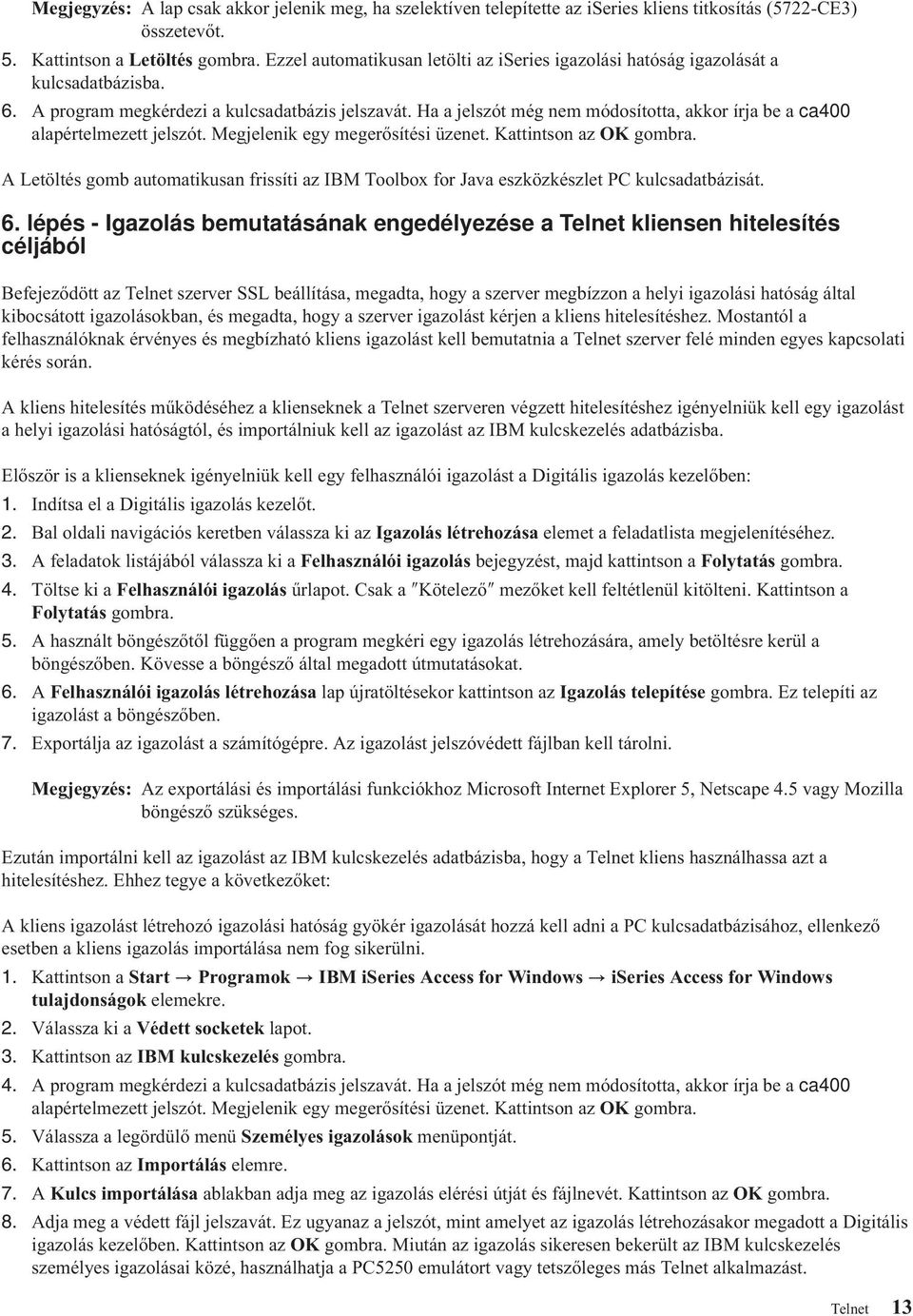 Megjegyzés: A lap csak akkor jelenik meg, ha szelektíven telepítette az iSeries kliens titkosítás (5722-CE3) összetevőt.

5. Kattintson a Letöltés gombra. Ezzel automatikusan letölti az iSeries igazolási hatóság igazolását a kulcsadatbázisba.
6. A program megkérdezi a kulcsadatbázis jelszavát. Ha a jelszót még nem módosította, akkor írja be a ca400 alapértelmezett jelszót. Megjelenik egy megerősítési üzenet. Kattintson az OK gombra.

A Letöltés gomb automatikusan frissíti az IBM Toolbox for Java eszközkészlet PC kulcsadatbázisát.

6. lépés - Igazolás bemutatásának engedélyezése a Telnet kliensen hitelesítés céljából

Befejeződött az Telnet szerver SSL beállítása, megadta, hogy a szerver megbízzon a helyi igazolási hatóság által kibocsátott igazolásokban, és megadta, hogy a szerver igazolást kérjen a kliens hitelesítéshez. Mostantól a felhasználóknak érvényes és megbízható kliens igazolást kell bemutatnia a Telnet szerver felé minden egyes kapcsolati kérés során.

A kliens hitelesítés működéséhez a klienseknek a Telnet szerveren végzett hitelesítéshez igényelniük kell egy igazolást a helyi igazolási hatóságtól, és importálniuk kell az igazolást az IBM kulcskezelés adatbázisba.

Először is a klienseknek igényelniük kell egy felhasználói igazolást a Digitális igazolás kezelőben:
1. Indítsa el a Digitális igazolás kezelőt.
2. Bal oldali navigációs keretben válassza ki az Igazolás létrehozása elemet a feladatlista megjelenítéséhez.
3. A feladatok listájából válassza ki a Felhasználói igazolás bejegyzést, majd kattintson a Folytatás gombra.
4. Töltse ki a Felhasználói igazolás űrlapot. Csak a ″Kötelező″ mezőket kell feltétlenül kitölteni. Kattintson a Folytatás gombra.
5. A használt böngészőtől függően a program megkéri egy igazolás létrehozására, amely betöltésre kerül a böngészőben. Kövesse a böngésző által megadott útmutatásokat.
6. A Felhasználói igazolás létrehozása lap újratöltésekor kattintson az Igazolás telepítése gombra. Ez telepíti az igazolást a böngészőben.
7. Exportálja az igazolást a számítógépre. Az igazolást jelszóvédett fájlban kell tárolni.

Megjegyzés: Az exportálási és importálási funkciókhoz Microsoft Internet Explorer 5, Netscape 4.5 vagy Mozilla böngésző szükséges.

Ezután importálni kell az igazolást az IBM kulcskezelés adatbázisba, hogy a Telnet kliens használhassa azt a hitelesítéshez. Ehhez tegye a következőket:

A kliens igazolást létrehozó igazolási hatóság gyökér igazolását hozzá kell adni a PC kulcsadatbázisához, ellenkező esetben a kliens igazolás importálása nem fog sikerülni.
1. Kattintson a Start → Programok → IBM iSeries Access for Windows → iSeries Access for Windows tulajdonságok elemekre.
2. Válassza ki a Védett socketek lapot.
3. Kattintson az IBM kulcskezelés gombra.
4. A program megkérdezi a kulcsadatbázis jelszavát. Ha a jelszót még nem módosította, akkor írja be a ca400 alapértelmezett jelszót. Megjelenik egy megerősítési üzenet. Kattintson az OK gombra.
5. Válassza a legördülő menü Személyes igazolások menüpontját.
6. Kattintson az Importálás elemre.
7. A Kulcs importálása ablakban adja meg az igazolás elérési útját és fájlnevét. Kattintson az OK gombra.
8. Adja meg a védett fájl jelszavát. Ez ugyanaz a jelszót, mint amelyet az igazolás létrehozásakor megadott a Digitális igazolás kezelőben. Kattintson az OK gombra. Miután az igazolás sikeresen bekerült az IBM kulcskezelés személyes igazolásai közé, használhatja a PC5250 emulátort vagy tetszőleges más Telnet alkalmazást.

Telnet 13